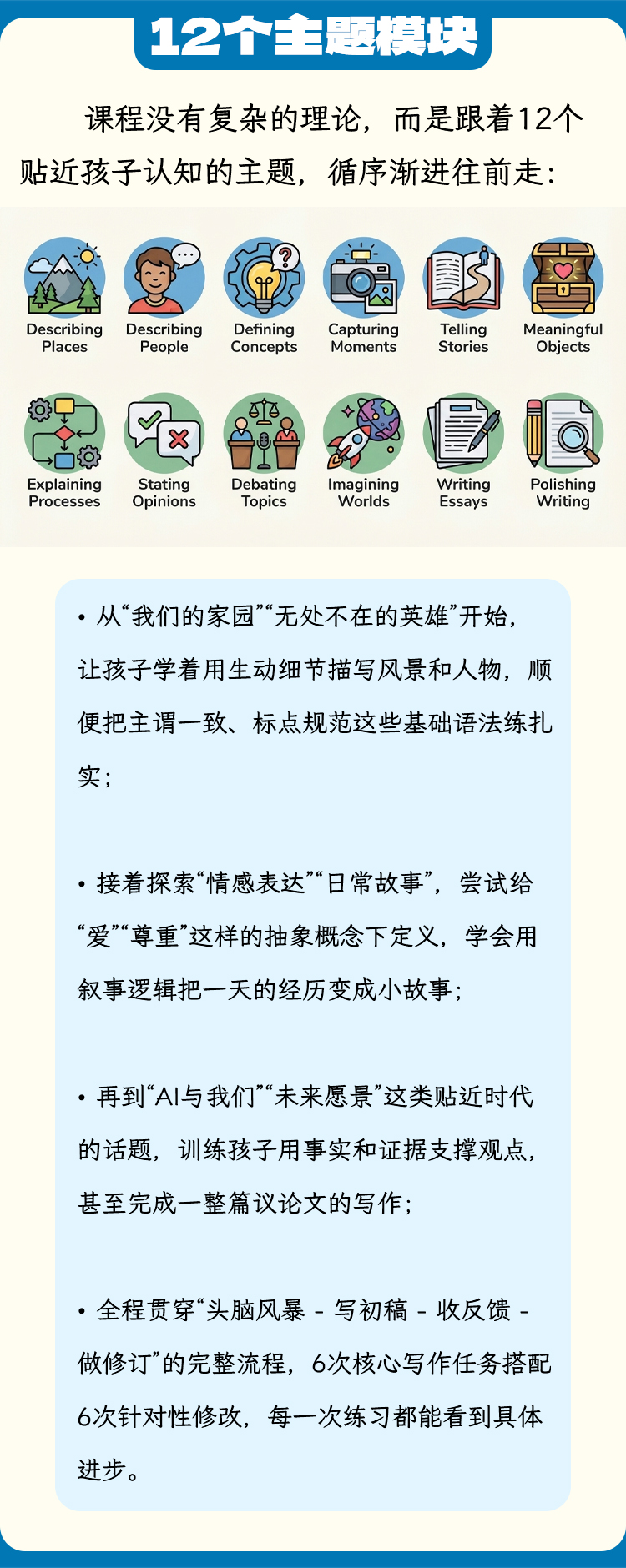 12个主题模块

课程没有复杂的理论，而是跟着12个贴近孩子认知的主题，循序渐进往前走：

Describing Places
Describing People
Defining Concepts
Capturing Moments
Telling Stories
Meaningful Objects

Explaining Processes
Stating Opinions
Debating Topics
Imagining Worlds
Writing Essays
Polishing Writing

• 从“我们的家园”“无处不在的英雄”开始，让孩子学着用生动细节描写风景和人物，顺便把主谓一致、标点规范这些基础语法练扎实；

• 接着探索“情感表达”“日常故事”，尝试给“爱”“尊重”这样的抽象概念下定义，学会用叙事逻辑把一天的经历变成小故事；

• 再到“AI与我们”“未来愿景”这类贴近时代的话题，训练孩子用事实和证据支撑观点，甚至完成一整篇议论文的写作；

• 全程贯穿“头脑风暴 - 写初稿 - 收反馈 - 做修订”的完整流程，6次核心写作任务搭配6次针对性修改，每一次练习都能看到具体进步。